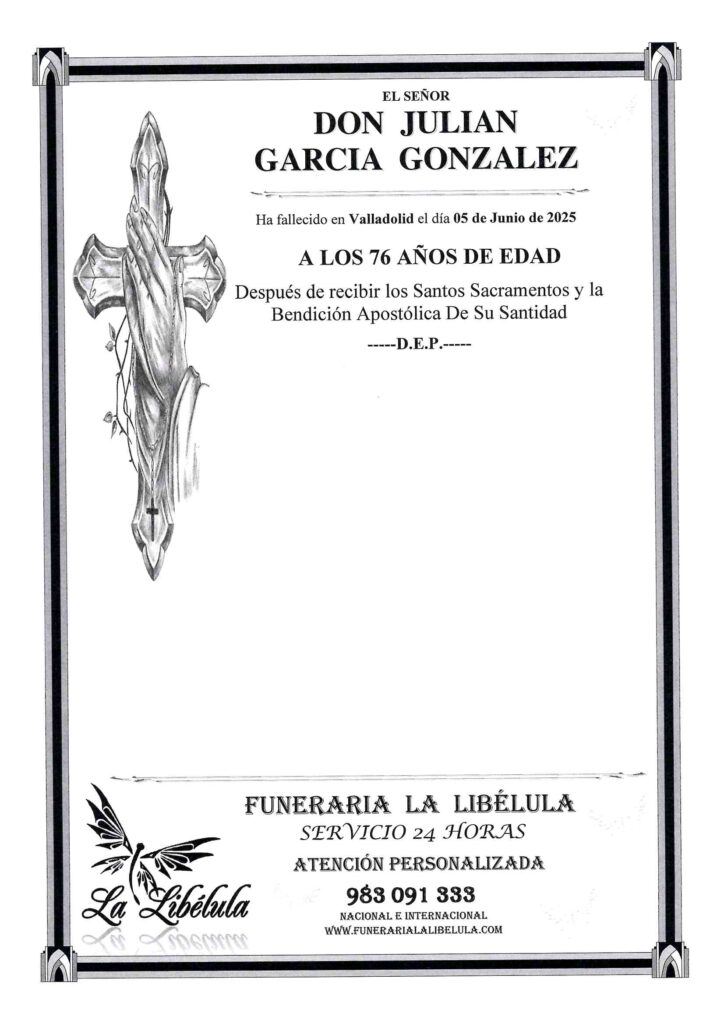 EL SEÑOR
DON JULIAN
GARCIA GONZALEZ

Ha fallecido en Valladolid el día 05 de Junio de 2025

A LOS 76 AÑOS DE EDAD

Después de recibir los Santos Sacramentos y la Bendición Apostólica De Su Santidad

-----D.E.P.-----

La Libélula

FUNERARIA LA LIBÉLULA
SERVICIO 24 HORAS
ATENCIÓN PERSONALIZADA
983 091 333
NACIONAL E INTERNACIONAL
WWW.FUNERARIALALIBELULA.COM